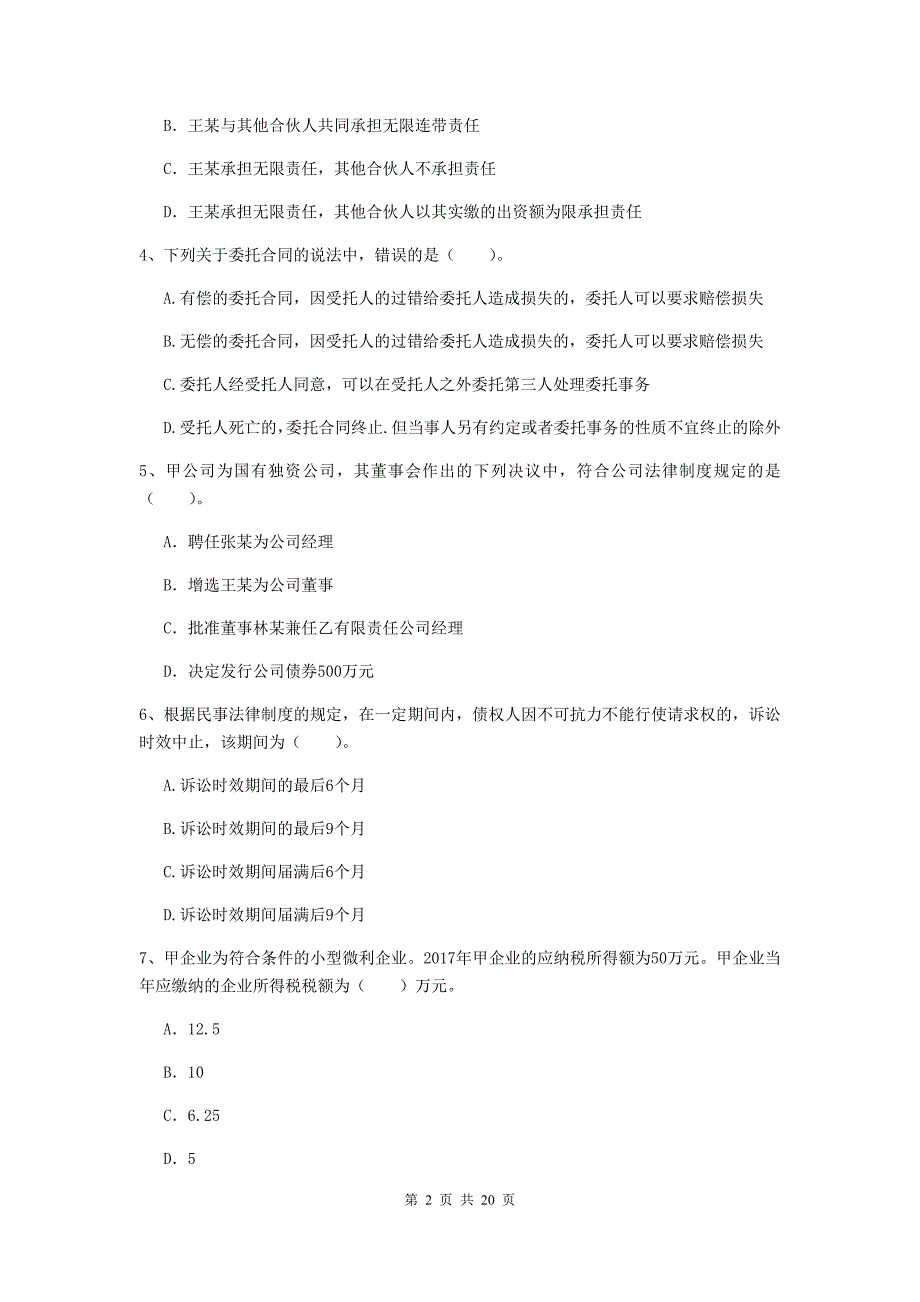 B. 王某与其他合伙人共同承担无限连带责任

C. 王某承担无限责任，其他合伙人不承担责任

D. 王某承担无限责任，其他合伙人以其实缴的出资额为限承担责任

4、下列关于委托合同的说法中，错误的是（　　）。

A.有偿的委托合同，因受托人的过错给委托人造成损失的，委托人可以要求赔偿损失

B.无偿的委托合同，因受托人的过错给委托人造成损失的，委托人可以要求赔偿损失

C.委托人经受托人同意，可以在受托人之外委托第三人处理委托事务

D.受托人死亡的,委托合同终止.但当事人另有约定或者委托事务的性质不宜终止的除外

5、甲公司为国有独资公司，其董事会作出的下列决议中，符合公司法律制度规定的是（　　）。

A. 聘任张某为公司经理

B. 增选王某为公司董事

C. 批准董事林某兼任乙有限责任公司经理

D. 决定发行公司债券500万元

6、根据民事法律制度的规定，在一定期间内，债权人因不可抗力不能行使请求权的，诉讼时效中止，该期间为（　　）。

A.诉讼时效期间的最后6个月

B.诉讼时效期间的最后9个月

C.诉讼时效期间届满后6个月

D.诉讼时效期间届满后9个月

7、甲企业为符合条件的小型微利企业。2017年甲企业的应纳税所得额为50万元。甲企业当年应缴纳的企业所得税税额为（　　）万元。

A. 12.5

B. 10

C. 6.25

D. 5

第 2 页 共 20 页